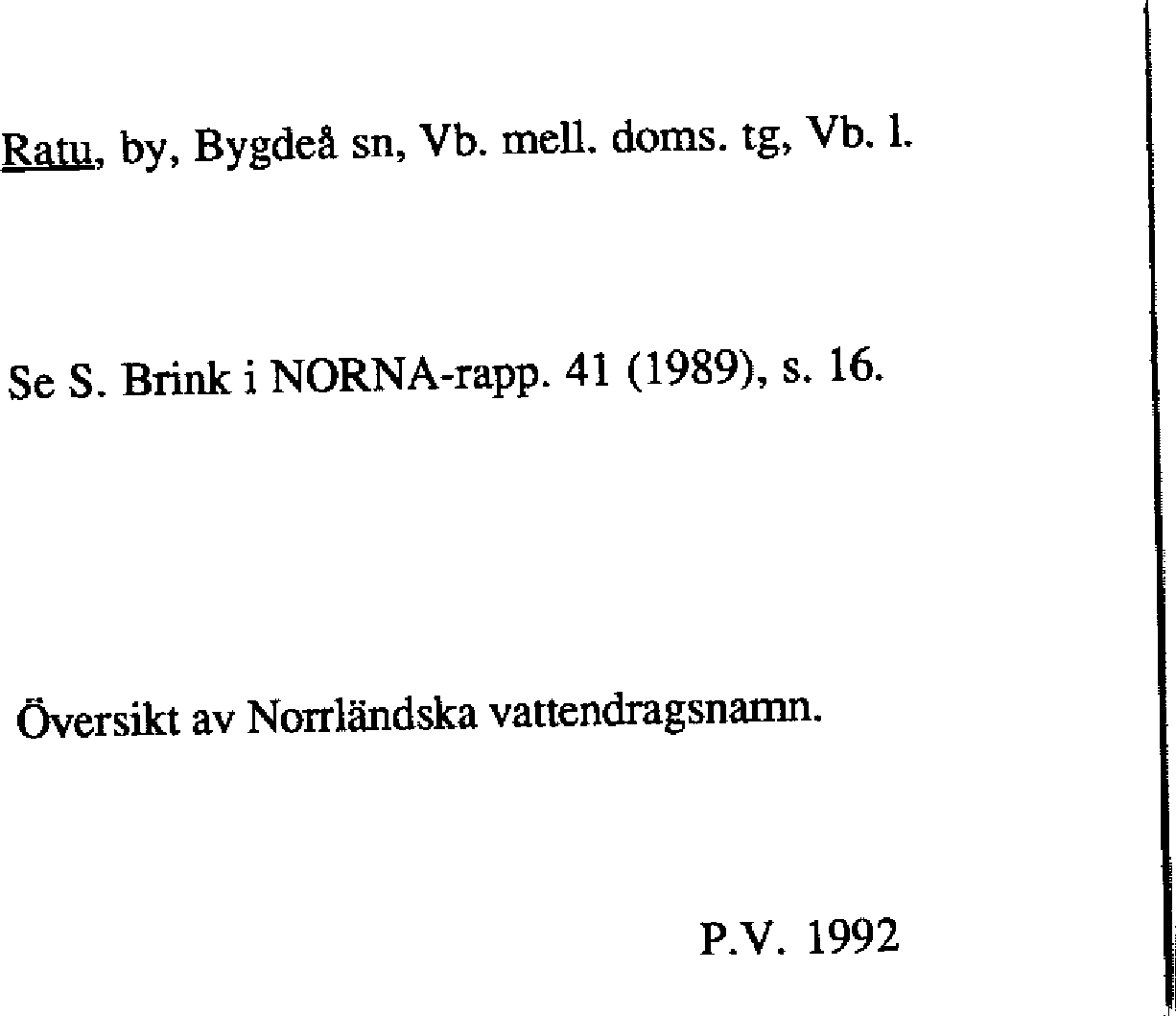 Ratu, by, Bygdeå sn, Vb. mell. doms. tg, Vb. l.

Se S. Brink i NORNA-rapp. 41 (1989), s. 16.

Översikt av Norrländska vattendragsnamn.

P.V. 1992